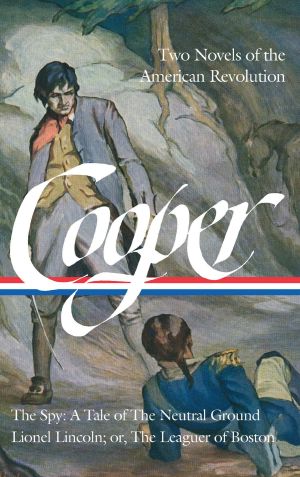 Two Novels of the American Revolution

Cooper

The Spy: A Tale of The Neutral Ground
Lionel Lincoln; or, The Leaguer of Boston